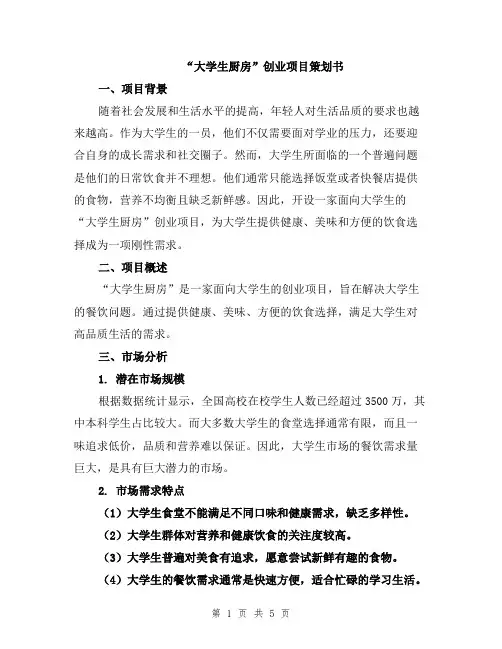 “大学生厨房”创业项目策划书

一、项目背景

随着社会发展和生活水平的提高，年轻人对生活品质的要求也越来越高。作为大学生的一员，他们不仅需要面对学业的压力，还要迎合自身的成长需求和社交圈子。然而，大学生所面临的一个普遍问题是他们的日常饮食并不理想。他们通常只能选择饭堂或者快餐店提供的食物，营养不均衡且缺乏新鲜感。因此，开设一家面向大学生的“大学生厨房”创业项目，为大学生提供健康、美味和方便的饮食选择成为一项刚性需求。

二、项目概述

“大学生厨房”是一家面向大学生的创业项目，旨在解决大学生的餐饮问题。通过提供健康、美味、方便的饮食选择，满足大学生对高品质生活的需求。

三、市场分析

1. 潜在市场规模

根据数据统计显示，全国高校在校学生人数已经超过 3500 万，其中本科学生占比较大。而大多数大学生的食堂选择通常有限，而且一味追求低价，品质和营养难以保证。因此，大学生市场的餐饮需求量巨大，是具有巨大潜力的市场。

2. 市场需求特点

（1）大学生食堂不能满足不同口味和健康需求，缺乏多样性。

（2）大学生群体对营养和健康饮食的关注度较高。

（3）大学生普遍对美食有追求，愿意尝试新鲜有趣的食物。

（4）大学生的餐饮需求通常是快速方便，适合忙碌的学习生活。

第 1 页 共 5 页